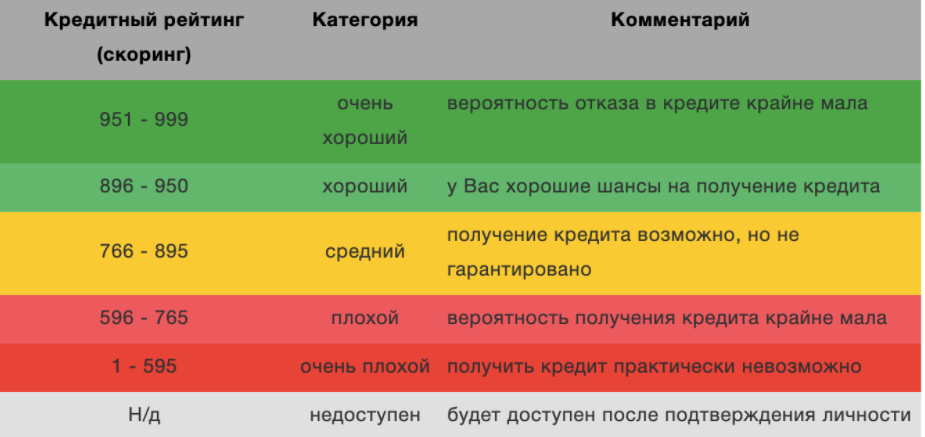 | Кредитный рейтинг (скоринг) | Категория | Комментарий |
|---|---|---|
| 951 - 999 | очень хороший | вероятность отказа в кредите крайне мала |
| 896 - 950 | хороший | у Вас хорошие шансы на получение кредита |
| 766 - 895 | средний | получение кредита возможно, но не гарантировано |
| 596 - 765 | плохой | вероятность получения кредита крайне мала |
| 1 - 595 | очень плохой | получить кредит практически невозможно |
| Н/д | недоступен | будет доступен после подтверждения личности |